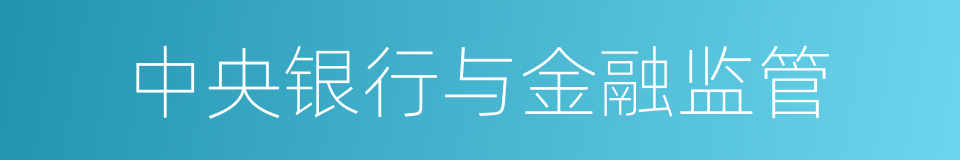 中央银行与金融监管